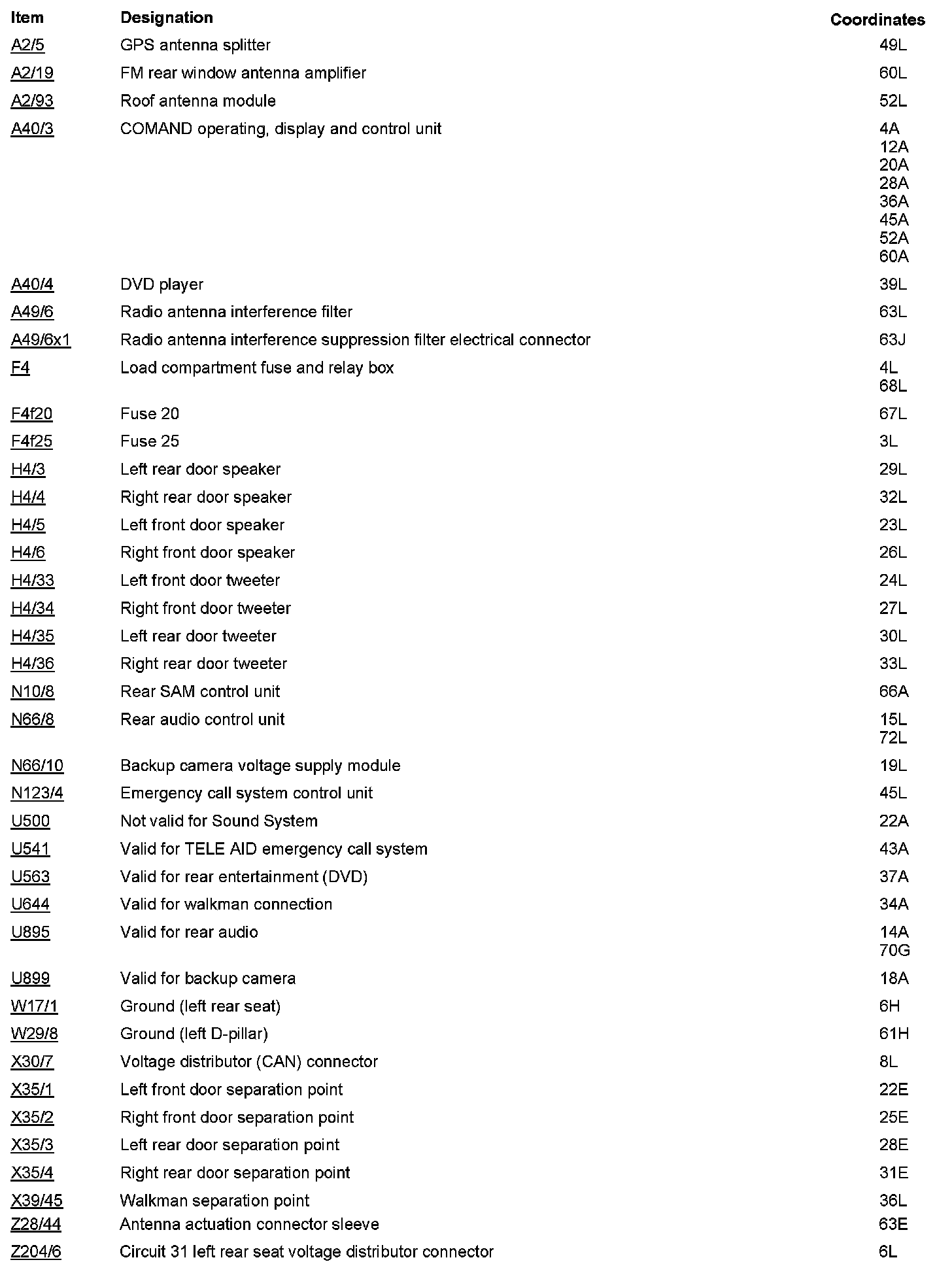 | Item | Designation | Coordinates |
|---|---|---|
| A2/5 | GPS antenna splitter | 49L |
| A2/19 | FM rear window antenna amplifier | 60L |
| A2/93 | Roof antenna module | 52L |
| A40/3 | COMAND operating, display and control unit | 4A 12A 20A 28A 36A 45A 52A 60A |
| A40/4 | DVD player | 39L |
| A49/6 | Radio antenna interference filter | 63L |
| A49/6x1 | Radio antenna interference suppression filter electrical connector | 63J |
| F4 | Load compartment fuse and relay box | 4L 68L |
| F4f20 | Fuse 20 | 67L |
| F4f25 | Fuse 25 | 3L |
| H4/3 | Left rear door speaker | 29L |
| H4/4 | Right rear door speaker | 32L |
| H4/5 | Left front door speaker | 23L |
| H4/6 | Right front door speaker | 26L |
| H4/33 | Left front door tweeter | 24L |
| H4/34 | Right front door tweeter | 27L |
| H4/35 | Left rear door tweeter | 30L |
| H4/36 | Right rear door tweeter | 33L |
| N10/8 | Rear SAM control unit | 66A |
| N66/8 | Rear audio control unit | 15L 72L |
| N66/10 | Backup camera voltage supply module | 19L |
| N123/4 | Emergency call system control unit | 45L |
| U500 | Not valid for Sound System | 22A |
| U541 | Valid for TELE AID emergency call system | 43A |
| U563 | Valid for rear entertainment (DVD) | 37A |
| U644 | Valid for walkman connection | 34A |
| U895 | Valid for rear audio | 14A 70G |
| U899 | Valid for backup camera | 18A |
| W17/1 | Ground (left rear seat) | 6H |
| W29/8 | Ground (left D-pillar) | 61H |
| X30/7 | Voltage distributor (CAN) connector | 8L |
| X35/1 | Left front door separation point | 22E |
| X35/2 | Right front door separation point | 25E |
| X35/3 | Left rear door separation point | 28E |
| X35/4 | Right rear door separation point | 31E |
| X39/45 | Walkman separation point | 36L |
| Z28/44 | Antenna actuation connector sleeve | 63E |
| Z204/6 | Circuit 31 left rear seat voltage distributor connector | 6L |